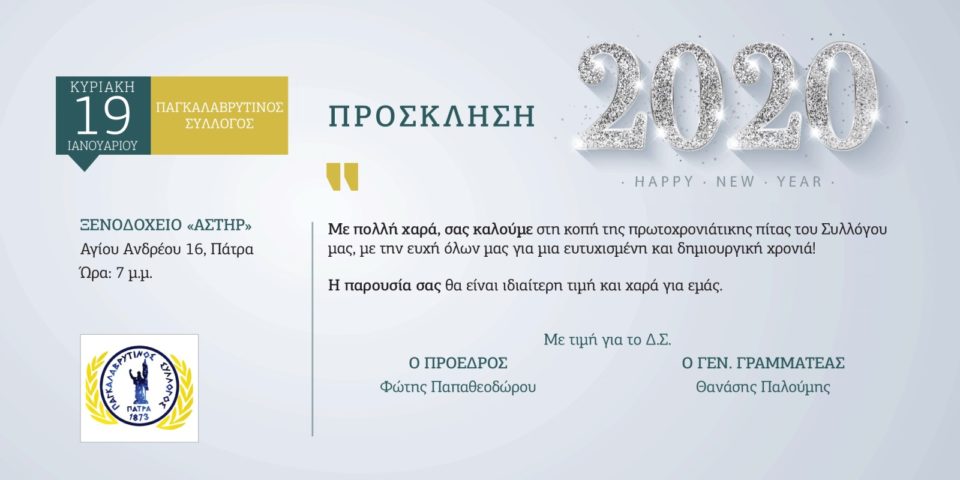 ΚΥΡΙΑΚΗ
19
ΙΑΝΟΥΑΡΙΟΥ

ΠΑΓΚΑΛΑΒΡΥΤΙΝΟΣ ΣΥΛΛΟΓΟΣ

ΞΕΝΟΔΟΧΕΙΟ «ΑΣΤΗΡ»
Αγίου Ανδρέου 16, Πάτρα
Ώρα: 7 μ.μ.

ΠΑΓΚΑΛΑΒΡΥΤΙΝΟΣ ΣΥΛΛΟΓΟΣ
ΠΑΤΡΑ
1873

ΠΡΟΣΚΛΗΣΗ

2020
HAPPY · NEW · YEAR

Με πολλή χαρά, σας καλούμε στη κοπή της πρωτοχρονιάτικης πίτας του Συλλόγου μας, με την ευχή όλων μας για μια ευτυχισμένη και δημιουργική χρονιά!

Η παρουσία σας θα είναι ιδιαίτερη τιμή και χαρά για εμάς.

Με τιμή για το Δ.Σ.

Ο ΠΡΟΕΔΡΟΣ
Φώτης Παπαθεοδώρου

Ο ΓΕΝ. ΓΡΑΜΜΑΤΕΑΣ
Θανάσης Παλούμης